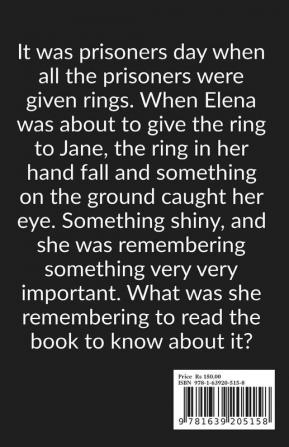 It was prisoners day when all the prisoners were given rings. When Elena was about to give the ring to Jane, the ring in her hand fall and something on the ground caught her eye. Something shiny, and she was remembering something very very important. What was she remembering to read the book to know about it?

Price Rs 150.00
ISBN 978-1-63920-515-8

9 781639 205158